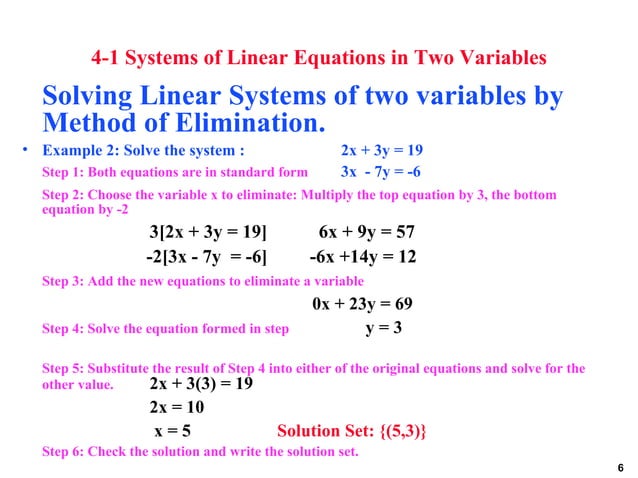 4-1 Systems of Linear Equations in Two Variables

Solving Linear Systems of two variables by Method of Elimination.

• Example 2: Solve the system : $2x + 3y = 19$

Step 1: Both equations are in standard form $3x - 7y = -6$

Step 2: Choose the variable x to eliminate: Multiply the top equation by 3, the bottom equation by -2

$3[2x + 3y = 19]$ $6x + 9y = 57$

$-2[3x - 7y = -6]$ $-6x + 14y = 12$

Step 3: Add the new equations to eliminate a variable

$0x + 23y = 69$

Step 4: Solve the equation formed in step $y = 3$

Step 5: Substitute the result of Step 4 into either of the original equations and solve for the other value. $2x + 3(3) = 19$

$2x = 10$

$x = 5$ Solution Set: $\{(5,3)\}$

Step 6: Check the solution and write the solution set.

6